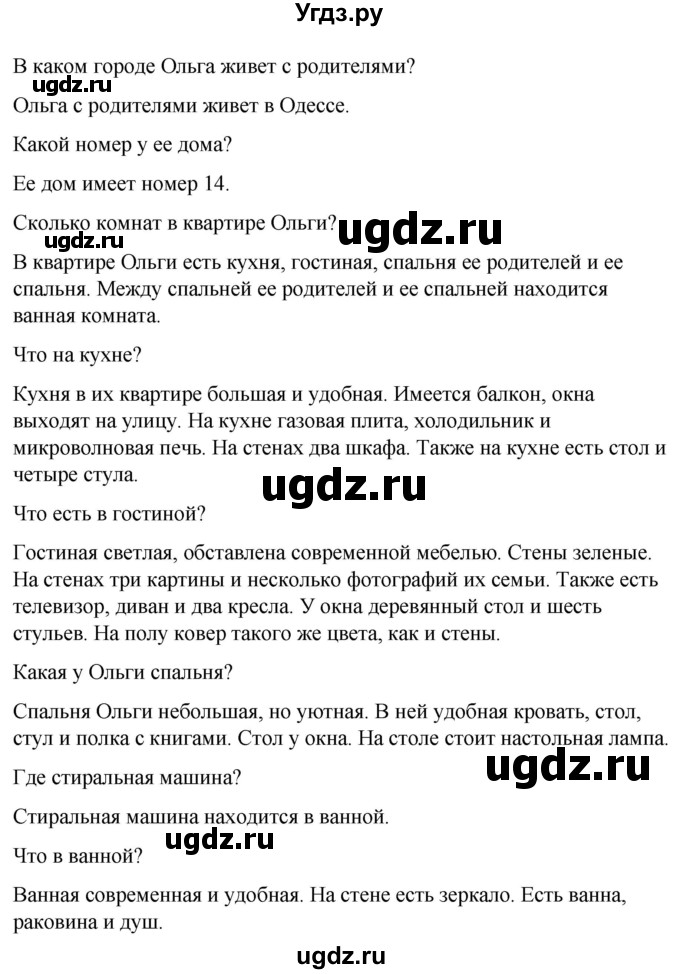 Угдз.ру

В каком городе Ольга живет с родителями?

ugdz.ru

Ольга с родителями живет в Одессе.

Какой номер у ее дома?

Ее дом имеет номер 14.

Сколько комнат в квартире Ольги?

ugdz.ru ugdz.ru

В квартире Ольги есть кухня, гостиная, спальня ее родителей и ее спальня. Между спальней ее родителей и ее спальней находится ванная комната.

Что на кухне?

Кухня в их квартире большая и удобная. Имеется балкон, окна выходят на улицу. На кухне газовая плита, холодильник и микроволновая печь. На стенах два шкафа. Также на кухне есть стол и четыре стула.

ugdz.ru

Что есть в гостиной?

Гостиная светлая, обставлена современной мебелью. Стены зеленые. На стенах три картины и несколько фотографий их семьи. Также есть телевизор, диван и два кресла. У окна деревянный стол и шесть стульев. На полу ковер такого же цвета, как и стены.

Какая у Ольги спальня?

Спальня Ольги небольшая, но уютная. В ней удобная кровать, стол, стул и полка с книгами. Стол у окна. На столе стоит настольная лампа.

ugdz.ru

Где стиральная машина?

Стиральная машина находится в ванной.

ugdz.ru

Что в ванной?

Ванная современная и удобная. На стене есть зеркало. Есть ванна, раковина и душ.

ugdz.ru